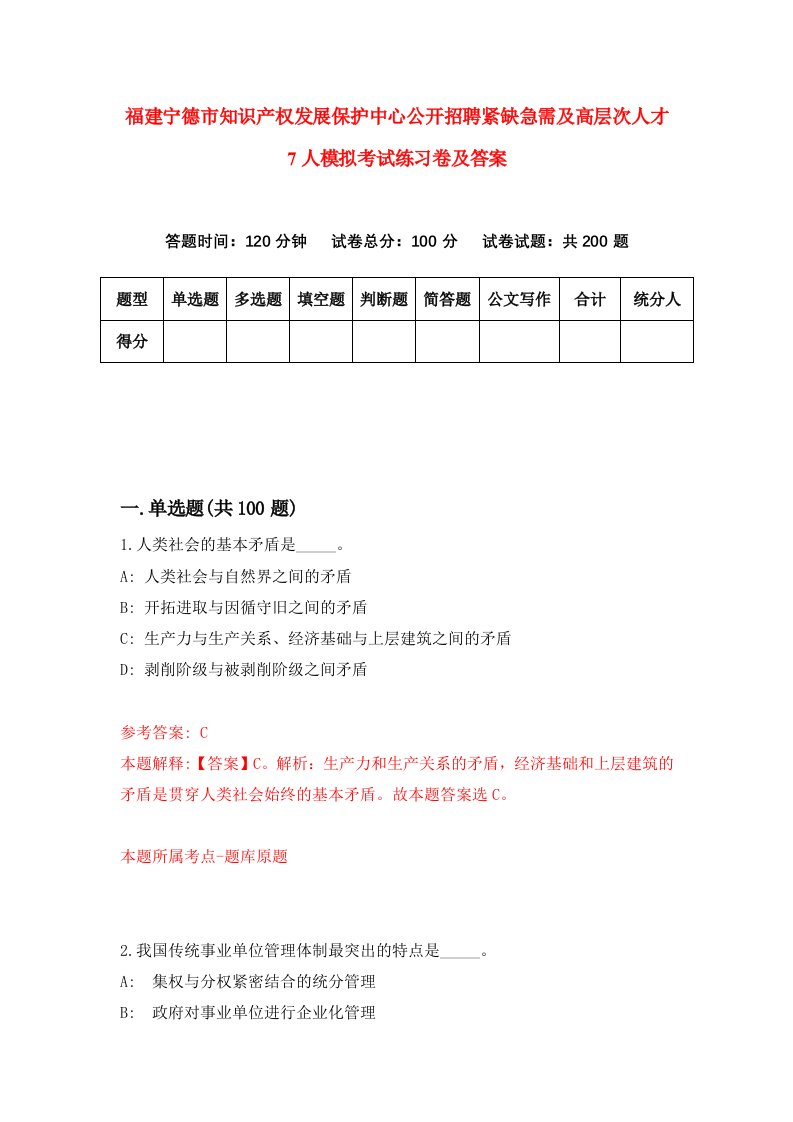 福建宁德市知识产权发展保护中心公开招聘紧缺急需及高层次人才7人模拟考试练习卷及答案

答题时间：120分钟　　试卷总分：100分　　试卷试题：共200题

| 题型 | 单选题 | 多选题 | 填空题 | 判断题 | 简答题 | 公文写作 | 合计 | 统分人 |
|---|---|---|---|---|---|---|---|---|
| 得分 | | | | | | | | |

一.单选题(共100题)

1.人类社会的基本矛盾是_____。
A: 人类社会与自然界之间的矛盾
B: 开拓进取与因循守旧之间的矛盾
C: 生产力与生产关系、经济基础与上层建筑之间的矛盾
D: 剥削阶级与被剥削阶级之间矛盾

参考答案: C
本题解释:【答案】C。解析：生产力和生产关系的矛盾，经济基础和上层建筑的矛盾是贯穿人类社会始终的基本矛盾。故本题答案选C。

本题所属考点-题库原题

2.我国传统事业单位管理体制最突出的特点是_____。
A:　集权与分权紧密结合的统分管理
B:　政府对事业单位进行企业化管理